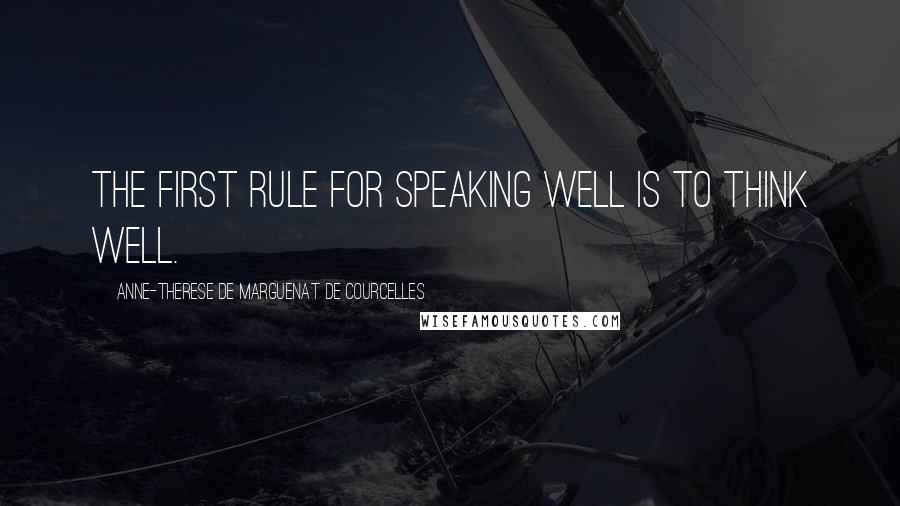 THE FIRST RULE FOR SPEAKING WELL IS TO THINK WELL.

ANNE-THERESE DE MARGUENAT DE COURCELLES

WISEFAMOUSQUOTES.COM